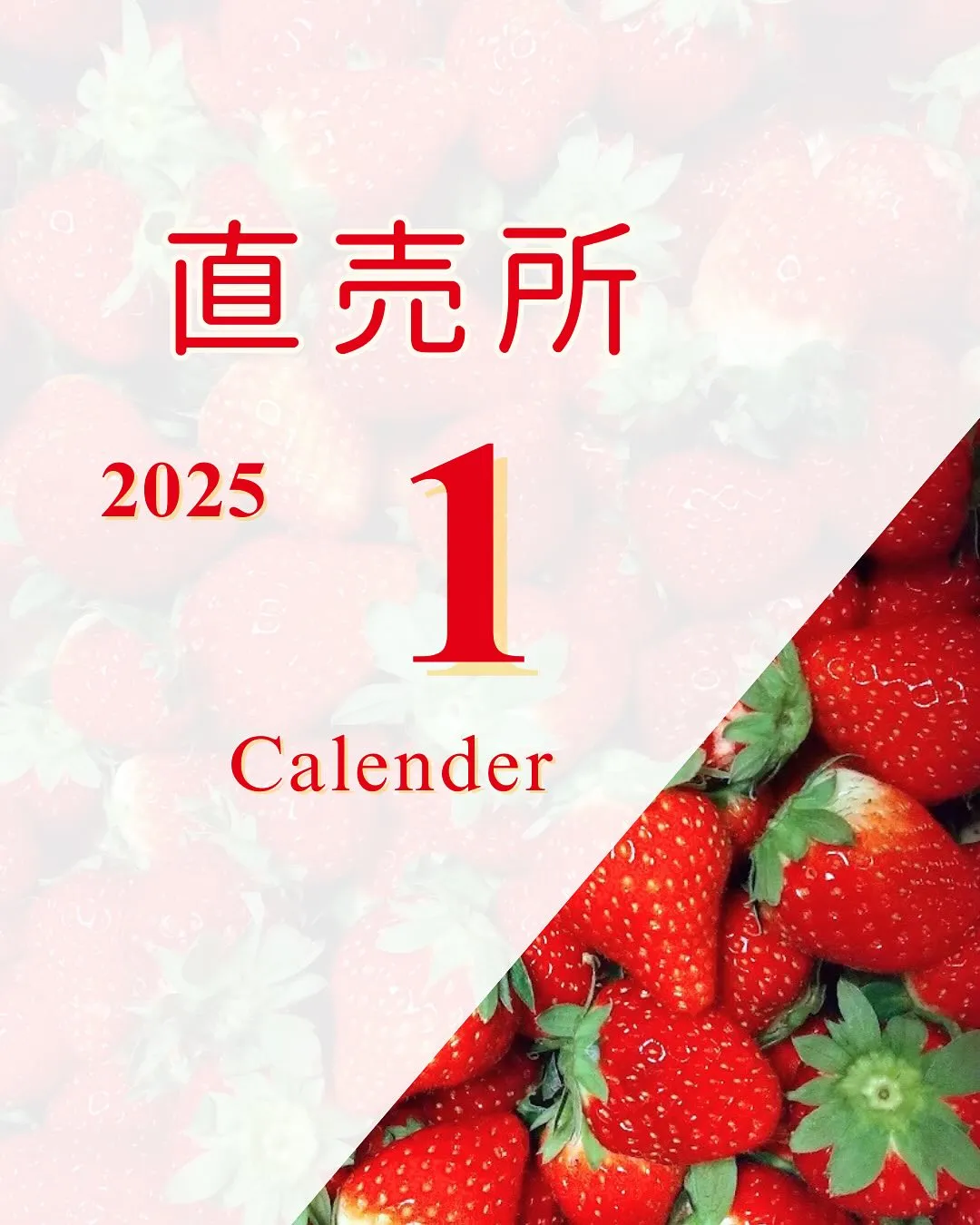 直売所

2025 1

Calender